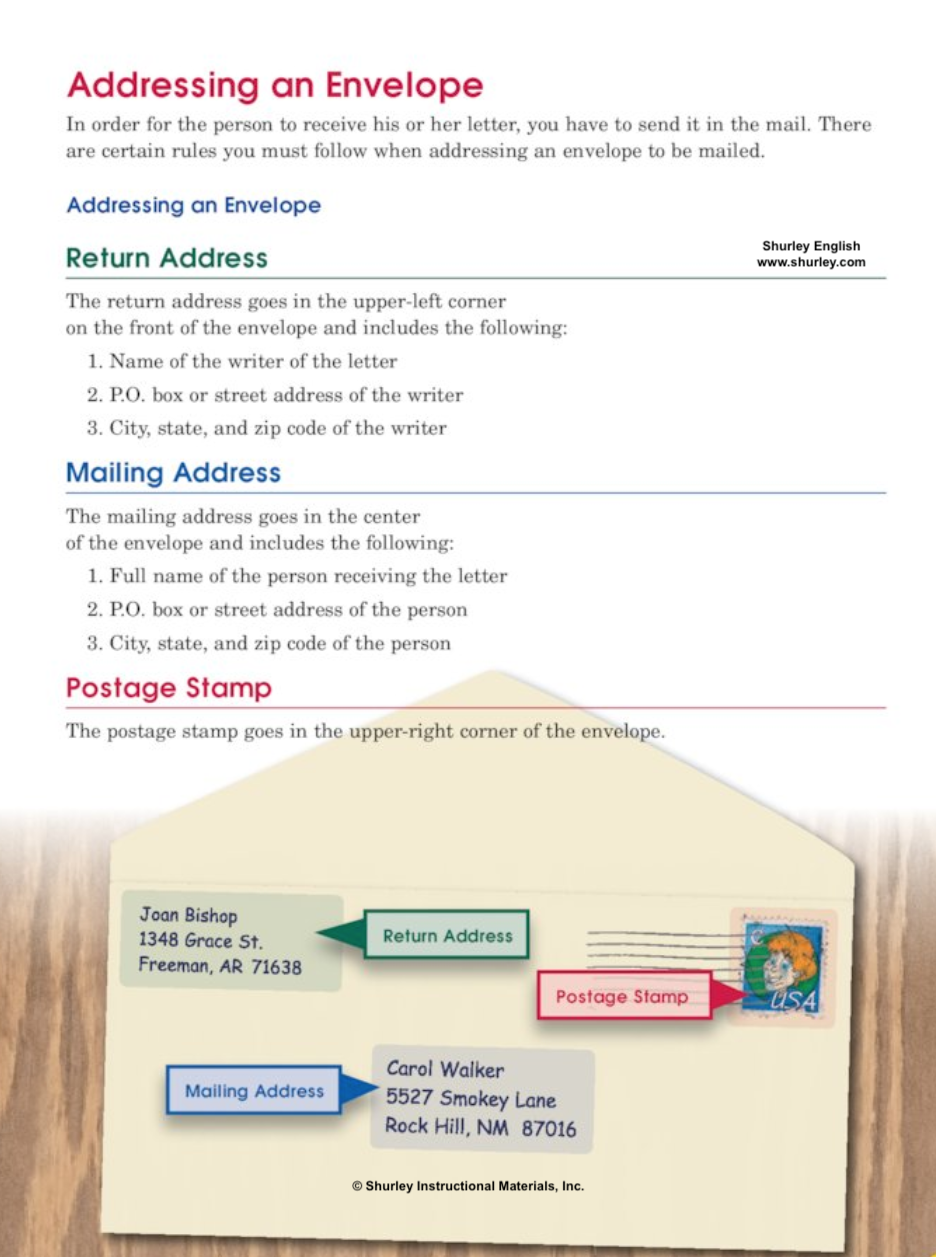 Addressing an Envelope

In order for the person to receive his or her letter, you have to send it in the mail. There are certain rules you must follow when addressing an envelope to be mailed.

Addressing an Envelope

Return Address

Shurley English
www.shurley.com

The return address goes in the upper-left corner on the front of the envelope and includes the following:

1. Name of the writer of the letter
2. P.O. box or street address of the writer
3. City, state, and zip code of the writer

Mailing Address

The mailing address goes in the center of the envelope and includes the following:

1. Full name of the person receiving the letter
2. P.O. box or street address of the person
3. City, state, and zip code of the person

Postage Stamp

The postage stamp goes in the upper-right corner of the envelope.

Joan Bishop
1348 Grace St.
Freeman, AR 71638

Return Address

Postage Stamp

USA

Mailing Address

Carol Walker
5527 Smokey Lane
Rock Hill, NM 87016

© Shurley Instructional Materials, Inc.